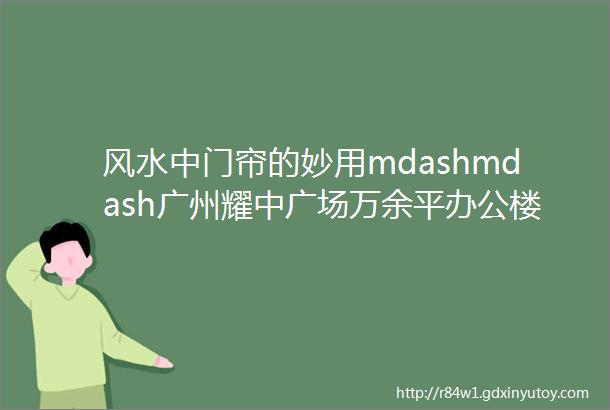 风水中门帘的妙用mdashmdash广州耀中广场万余平办公楼

http://r84w1.gdxinyutoy.com